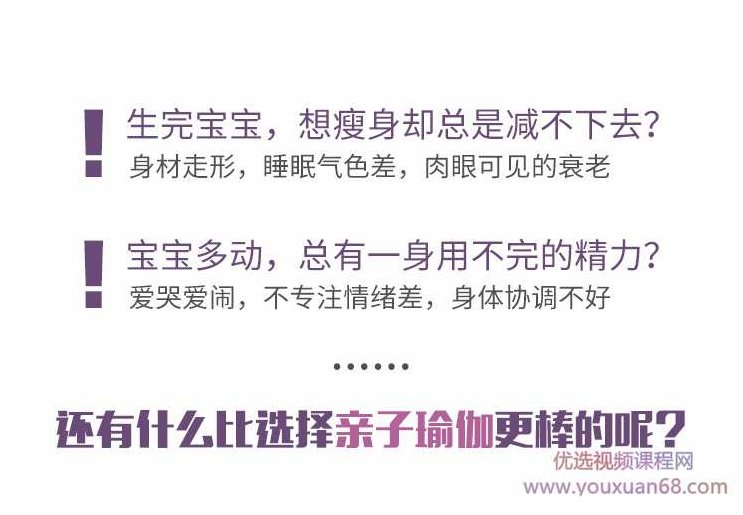 ! 生完宝宝，想瘦身却总是减不下去?
身材走形，睡眠气色差，肉眼可见的衰老

! 宝宝多动，总有一身用不完的精力?
爱哭爱闹，不专注情绪差，身体协调不好

……

还有什么比选择亲子瑜伽更棒的呢?

优选视频课程网
www.youxuan68.com